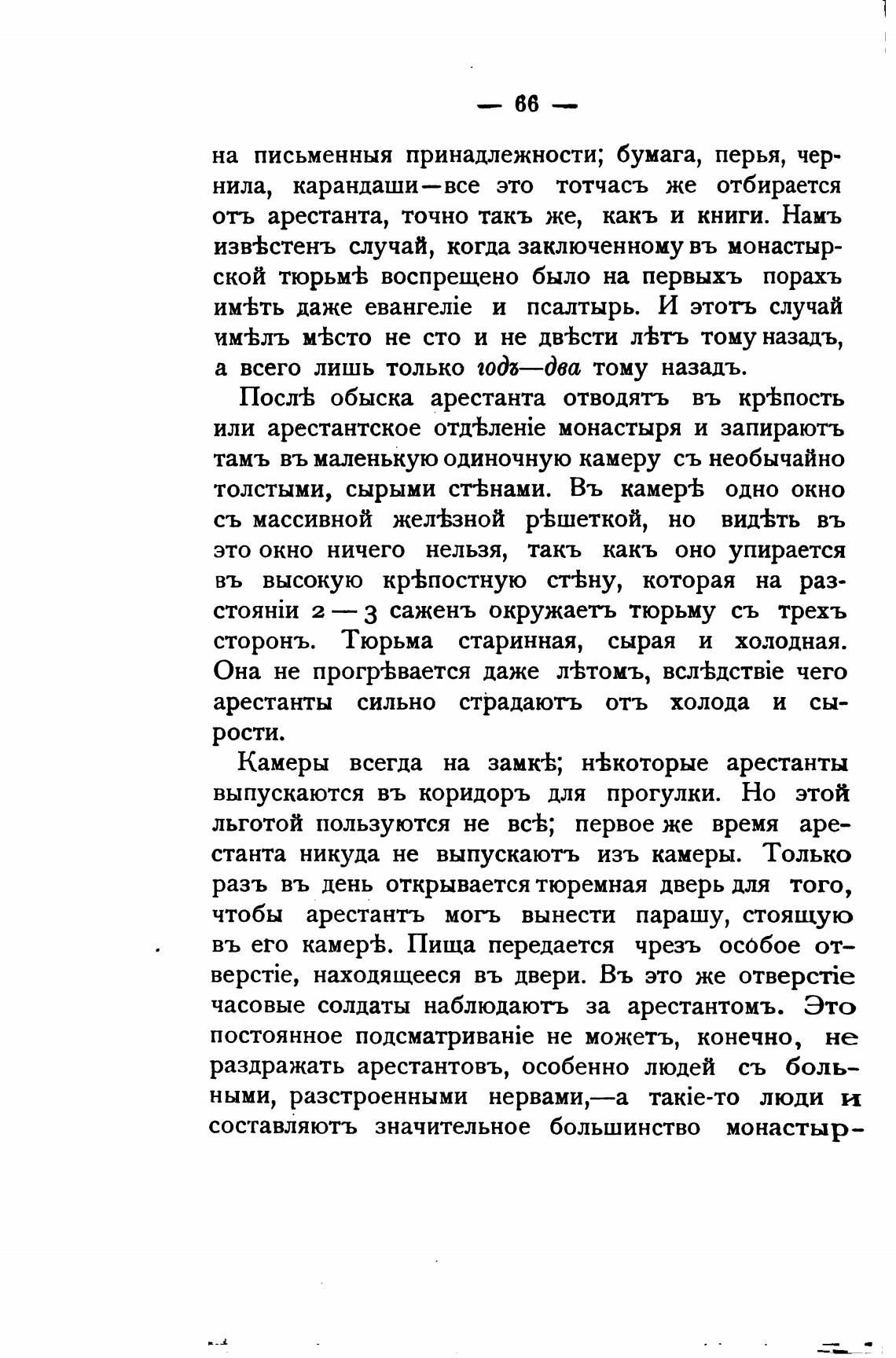 — 66 —

на письменныя принадлежности; бумага, перья, чернила, карандаши—все это тотчасъ же отбирается отъ арестанта, точно такъ же, какъ и книги. Намъ извѣстенъ случай, когда заключенному въ монастырской тюрьмѣ воспрещено было на первыхъ порахъ имѣть даже евангеліе и псалтырь. И этотъ случай имѣлъ мѣсто не сто и не двѣсти лѣтъ тому назадъ, а всего лишь только годъ—два тому назадъ.

Послѣ обыска арестанта отводятъ въ крѣпость или арестантское отдѣленіе монастыря и запираютъ тамъ въ маленькую одиночную камеру съ необычайно толстыми, сырыми стѣнами. Въ камерѣ одно окно съ массивной желѣзной рѣшеткой, но видѣть въ это окно ничего нельзя, такъ какъ оно упирается въ высокую крѣпостную стѣну, которая на разстояніи 2—3 саженъ окружаетъ тюрьму съ трехъ сторонъ. Тюрьма старинная, сырая и холодная. Она не прогрѣвается даже лѣтомъ, вслѣдствіе чего арестанты сильно страдаютъ отъ холода и сырости.

Камеры всегда на замкѣ; нѣкоторые арестанты выпускаются въ коридоръ для прогулки. Но этой льготой пользуются не всѣ; первое же время арестанта никуда не выпускаютъ изъ камеры. Только разъ въ день открывается тюремная дверь для того, чтобы арестантъ могъ вынести парашу, стоящую въ его камерѣ. Пища передается чрезъ особое отверстіе, находящееся въ двери. Въ это же отверстіе часовые солдаты наблюдаютъ за арестантомъ. Это постоянное подсматриваніе не можетъ, конечно, не раздражать арестантовъ, особенно людей съ больными, разстроенными нервами,—а такіе-то люди и составляютъ значительное большинство монастыр-